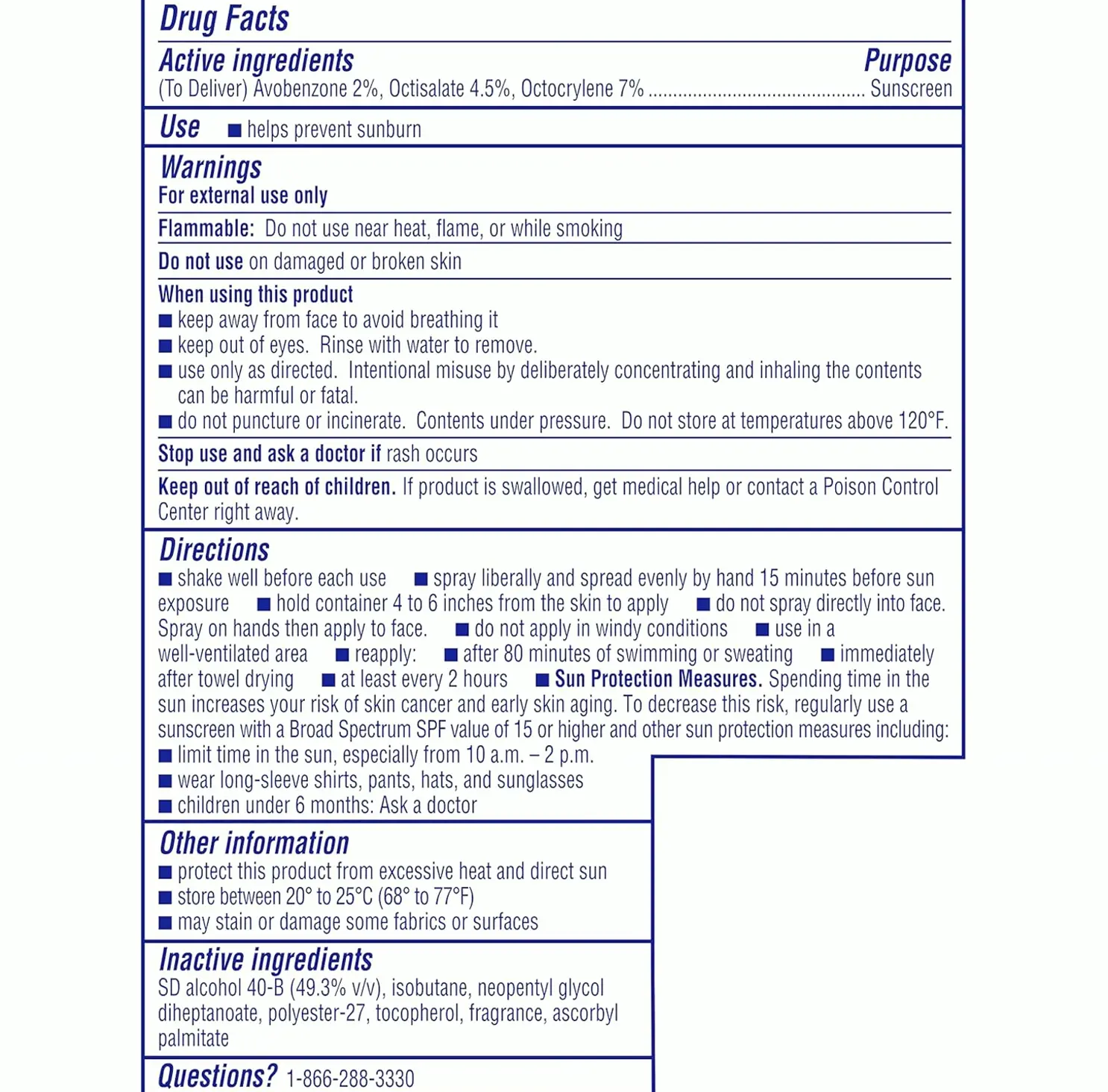 Drug Facts

Active ingredients Purpose

(To Deliver) Avobenzone 2%, Octisalate 4.5%, Octocrylene 7% ........................................ Sunscreen

Use ■ helps prevent sunburn

Warnings

For external use only

Flammable: Do not use near heat, flame, or while smoking

Do not use on damaged or broken skin

When using this product

■ keep away from face to avoid breathing it

■ keep out of eyes. Rinse with water to remove.

■ use only as directed. Intentional misuse by deliberately concentrating and inhaling the contents can be harmful or fatal.

■ do not puncture or incinerate. Contents under pressure. Do not store at temperatures above 120°F.

Stop use and ask a doctor if rash occurs

Keep out of reach of children. If product is swallowed, get medical help or contact a Poison Control Center right away.

Directions

■ shake well before each use ■ spray liberally and spread evenly by hand 15 minutes before sun exposure ■ hold container 4 to 6 inches from the skin to apply ■ do not spray directly into face. Spray on hands then apply to face. ■ do not apply in windy conditions ■ use in a well-ventilated area ■ reapply: ■ after 80 minutes of swimming or sweating ■ immediately after towel drying ■ at least every 2 hours ■ Sun Protection Measures. Spending time in the sun increases your risk of skin cancer and early skin aging. To decrease this risk, regularly use a sunscreen with a Broad Spectrum SPF value of 15 or higher and other sun protection measures including:

■ limit time in the sun, especially from 10 a.m. – 2 p.m.

■ wear long-sleeve shirts, pants, hats, and sunglasses

■ children under 6 months: Ask a doctor

Other information

■ protect this product from excessive heat and direct sun

■ store between 20° to 25°C (68° to 77°F)

■ may stain or damage some fabrics or surfaces

Inactive ingredients

SD alcohol 40-B (49.3% v/v), isobutane, neopentyl glycol diheptanoate, polyester-27, tocopherol, fragrance, ascorbyl palmitate

Questions? 1-866-288-3330